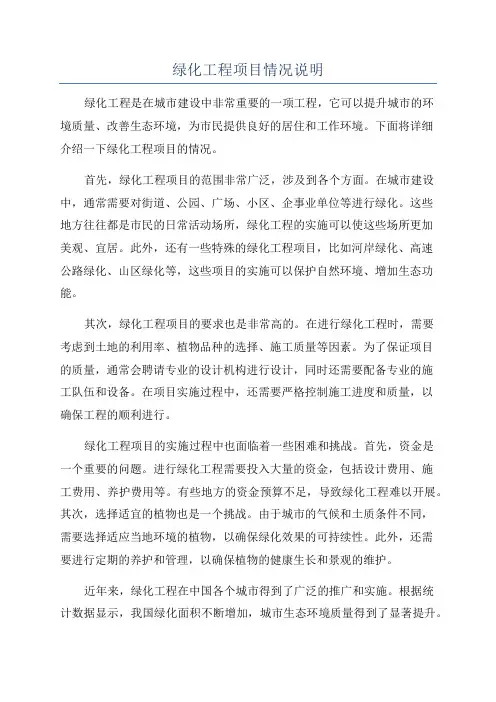 绿化工程项目情况说明

绿化工程是在城市建设中非常重要的一项工程，它可以提升城市的环境质量、改善生态环境，为市民提供良好的居住和工作环境。下面将详细介绍一下绿化工程项目的情况。

首先，绿化工程项目的范围非常广泛，涉及到各个方面。在城市建设中，通常需要对街道、公园、广场、小区、企事业单位等进行绿化。这些地方往往都是市民的日常活动场所，绿化工程的实施可以使这些场所更加美观、宜居。此外，还有一些特殊的绿化工程项目，比如河岸绿化、高速公路绿化、山区绿化等，这些项目的实施可以保护自然环境、增加生态功能。

其次，绿化工程项目的要求也是非常高的。在进行绿化工程时，需要考虑到土地的利用率、植物品种的选择、施工质量等因素。为了保证项目的质量，通常会聘请专业的设计机构进行设计，同时还需要配备专业的施工队伍和设备。在项目实施过程中，还需要严格控制施工进度和质量，以确保工程的顺利进行。

绿化工程项目的实施过程中也面临着一些困难和挑战。首先，资金是一个重要的问题。进行绿化工程需要投入大量的资金，包括设计费用、施工费用、养护费用等。有些地方的资金预算不足，导致绿化工程难以开展。其次，选择适宜的植物也是一个挑战。由于城市的气候和土质条件不同，需要选择适应当地环境的植物，以确保绿化效果的可持续性。此外，还需要进行定期的养护和管理，以确保植物的健康生长和景观的维护。

近年来，绿化工程在中国各个城市得到了广泛的推广和实施。根据统计数据显示，我国绿化面积不断增加，城市生态环境质量得到了显著提升。